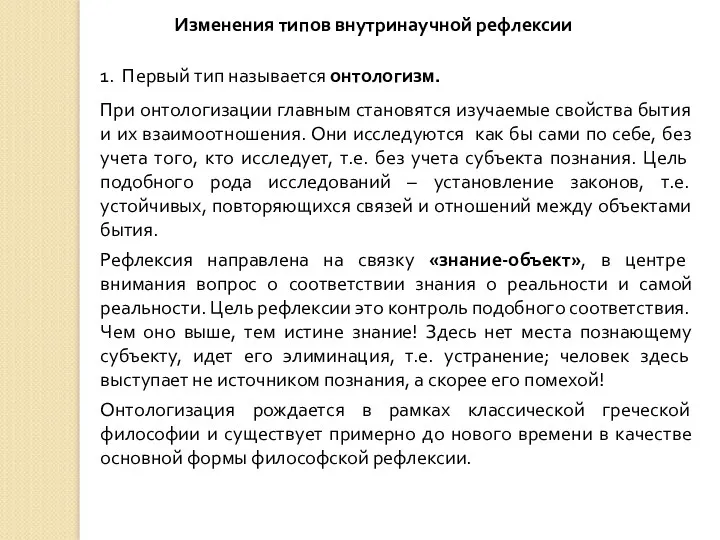 Изменения типов внутринаучной рефлексии

1. Первый тип называется онтологизм.

При онтологизации главным становятся изучаемые свойства бытия и их взаимоотношения. Они исследуются как бы сами по себе, без учета того, кто исследует, т.е. без учета субъекта познания. Цель подобного рода исследований – установление законов, т.е. устойчивых, повторяющихся связей и отношений между объектами бытия.

Рефлексия направлена на связку «знание-объект», в центре внимания вопрос о соответствии знания о реальности и самой реальности. Цель рефлексии это контроль подобного соответствия. Чем оно выше, тем истине знание! Здесь нет места познающему субъекту, идет его элиминация, т.е. устранение; человек здесь выступает не источником познания, а скорее его помехой!

Онтологизация рождается в рамках классической греческой философии и существует примерно до нового времени в качестве основной формы философской рефлексии.